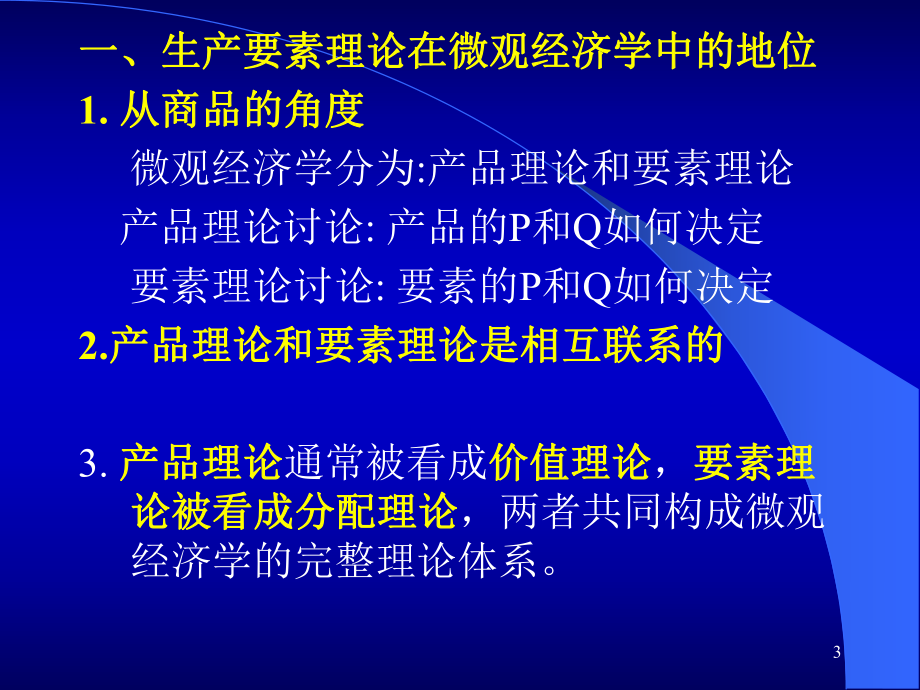 一、生产要素理论在微观经济学中的地位
1. 从商品的角度

微观经济学分为:产品理论和要素理论

产品理论讨论: 产品的P和Q如何决定

要素理论讨论: 要素的P和Q如何决定

2.产品理论和要素理论是相互联系的

3. 产品理论通常被看成价值理论，要素理论被看成分配理论，两者共同构成微观经济学的完整理论体系。

3